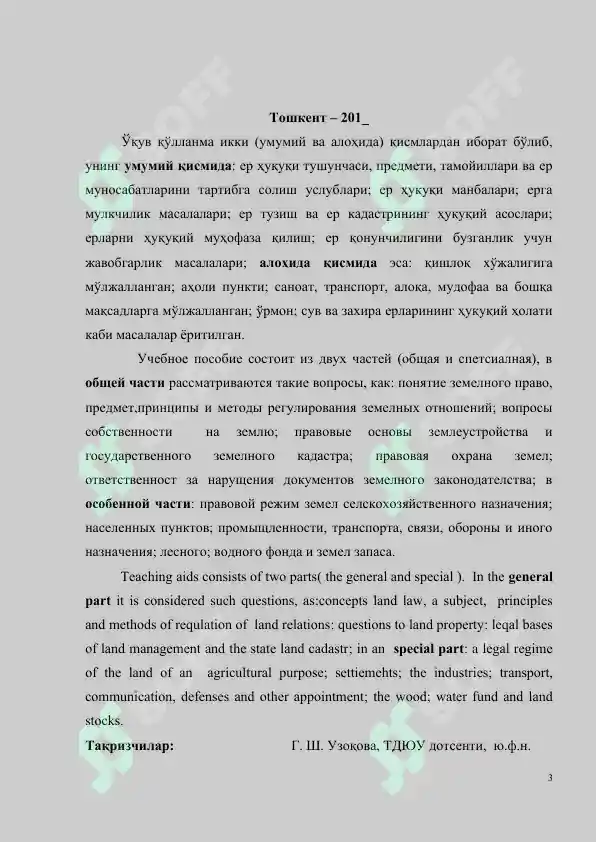 Тошкент – 201_

Ўқув қўлланма икки (умумий ва алоҳида) қисмлардан иборат бўлиб, унинг **умумий қисмида**: ер ҳуқуқи тушунчаси, предмети, тамойиллари ва ер муносабатларини тартибга солиш услублари; ер ҳуқуқи манбалари; ерга мулкчилик масалалари; ер тузиш ва ер кадастрининг ҳуқуқий асослари; ерларни ҳуқуқий муҳофаза қилиш; ер қонунчилигини бузганлик учун жавобгарлик масалалари; **алоҳида қисмида** эса: қишлоқ хўжалигига мўлжалланган; аҳоли пункти; саноат, транспорт, алоқа, мудофаа ва бошқа мақсадларга мўлжалланган; ўрмон; сув ва захира ерларининг ҳуқуқий ҳолати каби масалалар ёритилган.

Учебное пособие состоит из двух частей (общая и спетсиалная), в **общей части** рассматриваются такие вопросы, как: понятие земелного право, предмет,принципы и методы регулирования земелных отношений; вопросы собственности на землю; правовые основы землеустройства и государственного земелного кадастра; правовая охрана земел; ответственност за нарущения документов земелного законодателства; в **особенной части**: правовой режим земел селскохозяйственного назначения; населенных пунктов; промыщленности, транспорта, связи, обороны и иного назначения; лесного; водного фонда и земел запаса.

Teaching aids consists of two parts( the general and special ). In the **general part** it is considered such questions, as:concepts land law, a subject, principles and methods of requlation of land relations: questions to land property: leqal bases of land management and the state land cadastr; in an **special part**: a legal regime of the land of an agricultural purpose; settiemehts; the industries; transport, communication, defenses and other appointment; the wood; water fund and land stocks.

**Тақризчилар:** Г. Ш. Узоқова, ТДЮУ дотсенти, ю.ф.н.

3